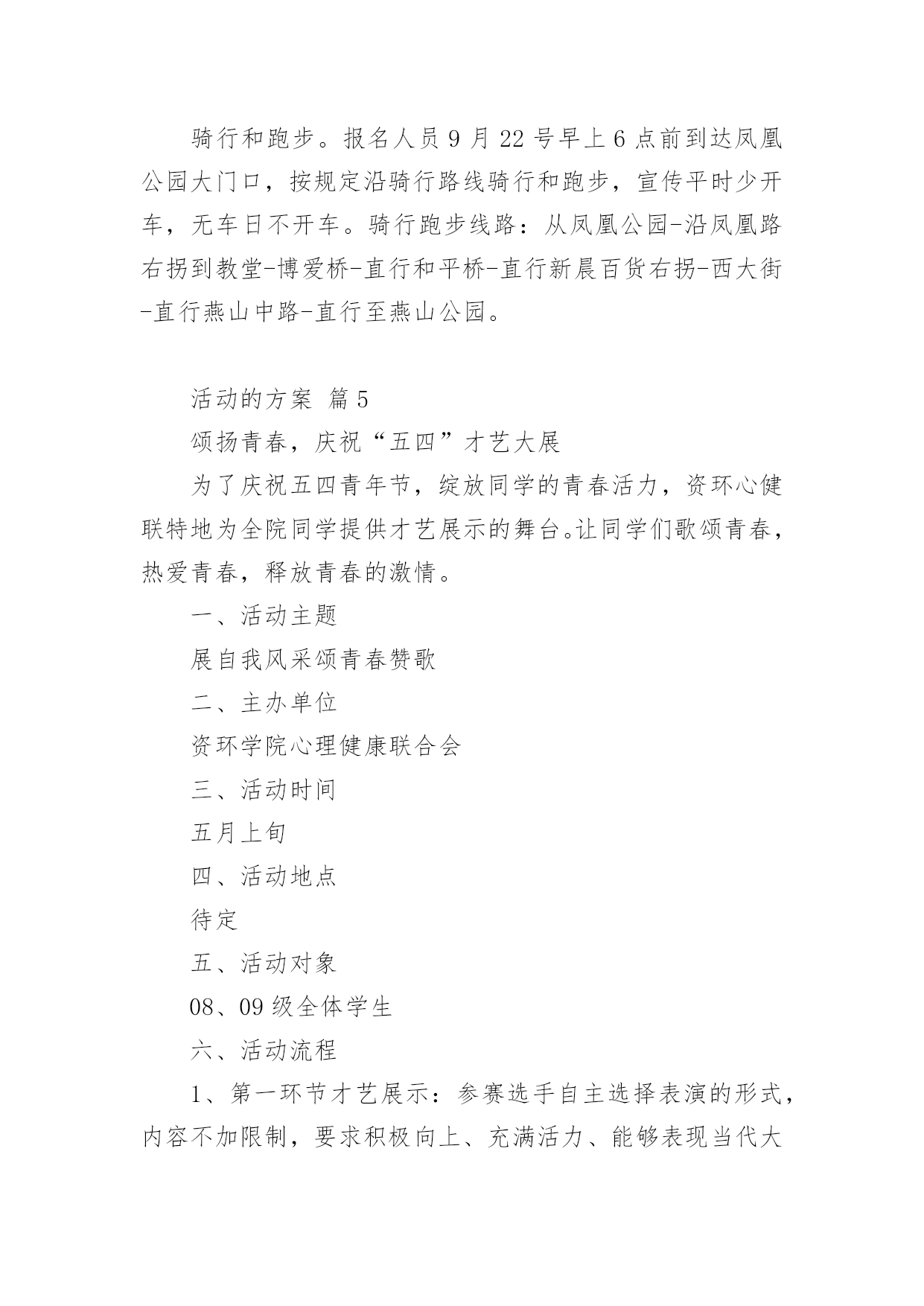 骑行和跑步。报名人员 9 月 22 号早上 6 点前到达凤凰公园大门口，按规定沿骑行路线骑行和跑步，宣传平时少开车，无车日不开车。骑行跑步线路：从凤凰公园-沿凤凰路右拐到教堂-博爱桥-直行和平桥-直行新晨百货右拐-西大街-直行燕山中路-直行至燕山公园。

活动的方案 篇 5

颂扬青春，庆祝“五四”才艺大展

为了庆祝五四青年节，绽放同学的青春活力，资环心健联特地为全院同学提供才艺展示的舞台。让同学们歌颂青春，热爱青春，释放青春的激情。

一、活动主题

展自我风采颂青春赞歌

二、主办单位

资环学院心理健康联合会

三、活动时间

五月上旬

四、活动地点

待定

五、活动对象

08、09 级全体学生

六、活动流程

1、第一环节才艺展示：参赛选手自主选择表演的形式，内容不加限制，要求积极向上、充满活力、能够表现当代大